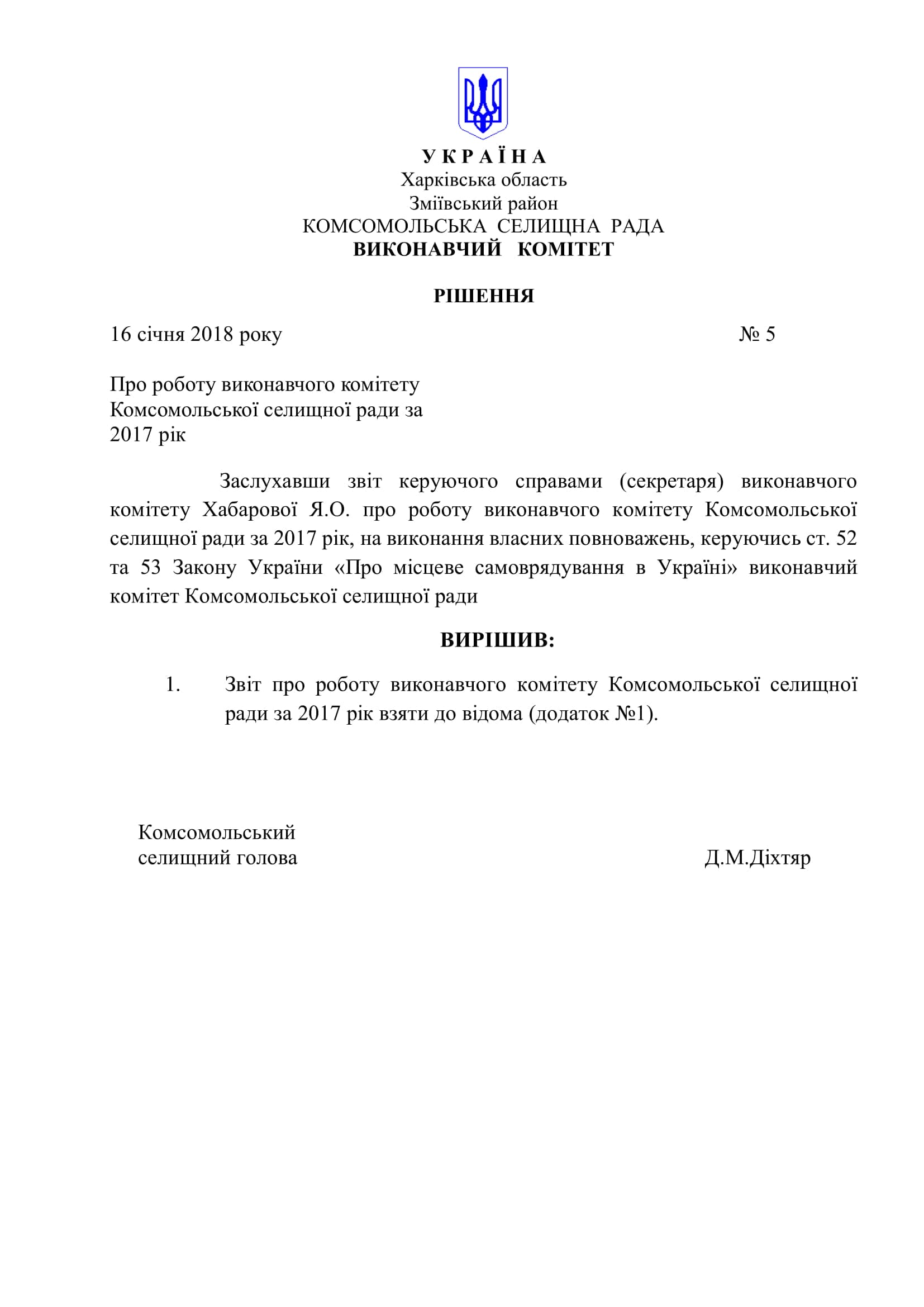 У К Р А Ї Н А
Харківська область
Зміївський район
КОМСОМОЛЬСЬКА СЕЛИЩНА РАДА
ВИКОНАВЧИЙ КОМІТЕТ

РІШЕННЯ

16 січня 2018 року № 5

Про роботу виконавчого комітету Комсомольської селищної ради за 2017 рік

Заслухавши звіт керуючого справами (секретаря) виконавчого комітету Хабарової Я.О. про роботу виконавчого комітету Комсомольської селищної ради за 2017 рік, на виконання власних повноважень, керуючись ст. 52 та 53 Закону України «Про місцеве самоврядування в Україні» виконавчий комітет Комсомольської селищної ради

ВИРІШИВ:

1. Звіт про роботу виконавчого комітету Комсомольської селищної ради за 2017 рік взяти до відома (додаток №1).

Комсомольський селищний голова Д.М.Діхтяр